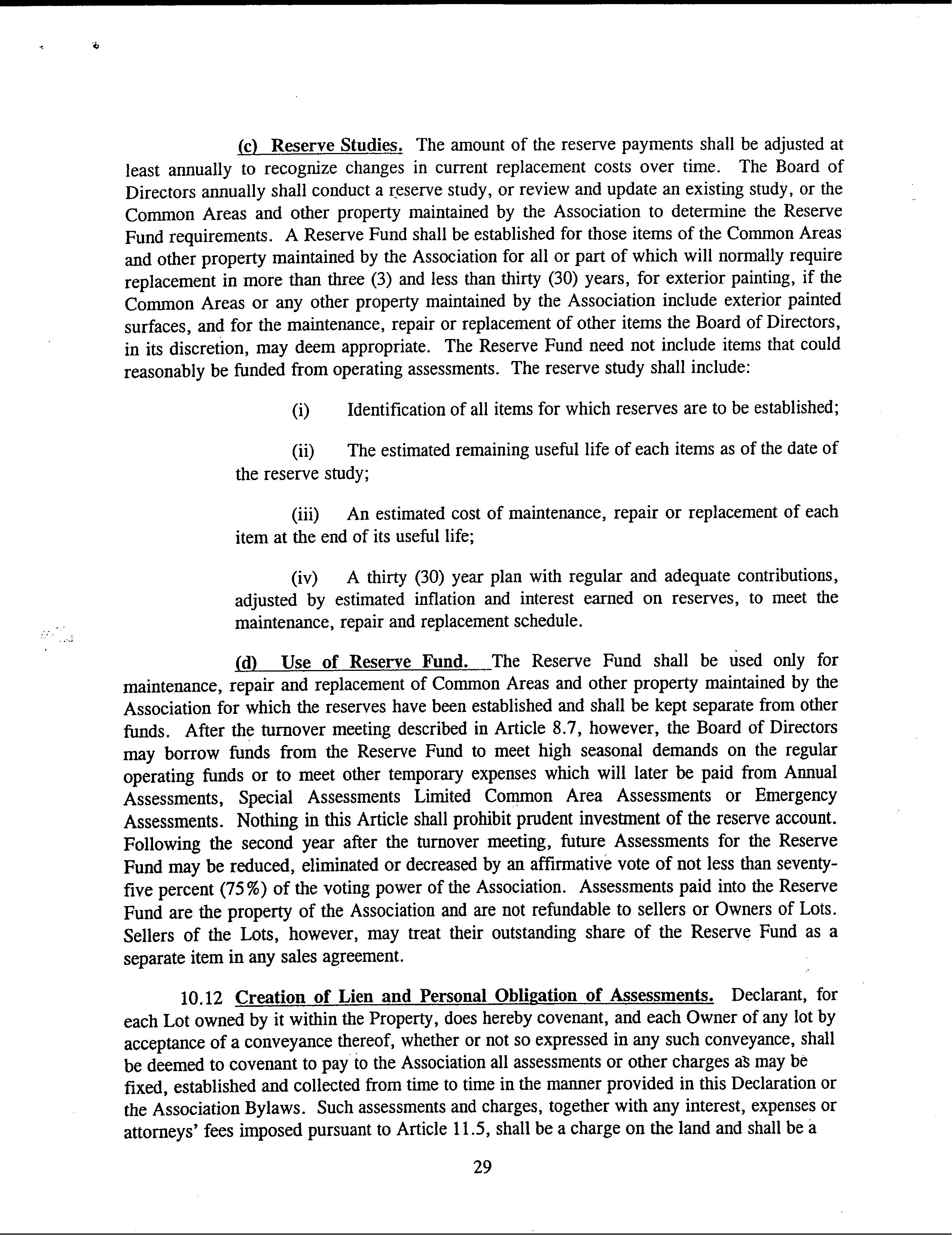 (c) Reserve Studies. The amount of the reserve payments shall be adjusted at least annually to recognize changes in current replacement costs over time. The Board of Directors annually shall conduct a reserve study, or review and update an existing study, or the Common Areas and other property maintained by the Association to determine the Reserve Fund requirements. A Reserve Fund shall be established for those items of the Common Areas and other property maintained by the Association for all or part of which will normally require replacement in more than three (3) and less than thirty (30) years, for exterior painting, if the Common Areas or any other property maintained by the Association include exterior painted surfaces, and for the maintenance, repair or replacement of other items the Board of Directors, in its discretion, may deem appropriate. The Reserve Fund need not include items that could reasonably be funded from operating assessments. The reserve study shall include:

(i) Identification of all items for which reserves are to be established;

(ii) The estimated remaining useful life of each items as of the date of the reserve study;

(iii) An estimated cost of maintenance, repair or replacement of each item at the end of its useful life;

(iv) A thirty (30) year plan with regular and adequate contributions, adjusted by estimated inflation and interest earned on reserves, to meet the maintenance, repair and replacement schedule.

(d) Use of Reserve Fund. The Reserve Fund shall be used only for maintenance, repair and replacement of Common Areas and other property maintained by the Association for which the reserves have been established and shall be kept separate from other funds. After the turnover meeting described in Article 8.7, however, the Board of Directors may borrow funds from the Reserve Fund to meet high seasonal demands on the regular operating funds or to meet other temporary expenses which will later be paid from Annual Assessments, Special Assessments Limited Common Area Assessments or Emergency Assessments. Nothing in this Article shall prohibit prudent investment of the reserve account. Following the second year after the turnover meeting, future Assessments for the Reserve Fund may be reduced, eliminated or decreased by an affirmative vote of not less than seventy-five percent (75%) of the voting power of the Association. Assessments paid into the Reserve Fund are the property of the Association and are not refundable to sellers or Owners of Lots. Sellers of the Lots, however, may treat their outstanding share of the Reserve Fund as a separate item in any sales agreement.

10.12 Creation of Lien and Personal Obligation of Assessments. Declarant, for each Lot owned by it within the Property, does hereby covenant, and each Owner of any lot by acceptance of a conveyance thereof, whether or not so expressed in any such conveyance, shall be deemed to covenant to pay to the Association all assessments or other charges as may be fixed, established and collected from time to time in the manner provided in this Declaration or the Association Bylaws. Such assessments and charges, together with any interest, expenses or attorneys' fees imposed pursuant to Article 11.5, shall be a charge on the land and shall be a

29